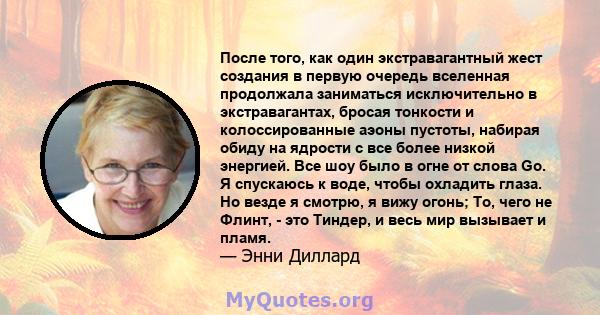 После того, как один экстравагантный жест создания в первую очередь вселенная продолжала заниматься исключительно в экстравагантах, бросая тонкости и колоссированные аэоны пустоты, набирая обиду на ядрости с все более низкой энергией. Все шоу было в огне от слова Go. Я спускаюсь к воде, чтобы охладить глаза. Но везде я смотрю, я вижу огонь; То, чего не Флинт, - это Тиндер, и весь мир вызывает и пламя.
— Энни Диллард

MyQuotes.org